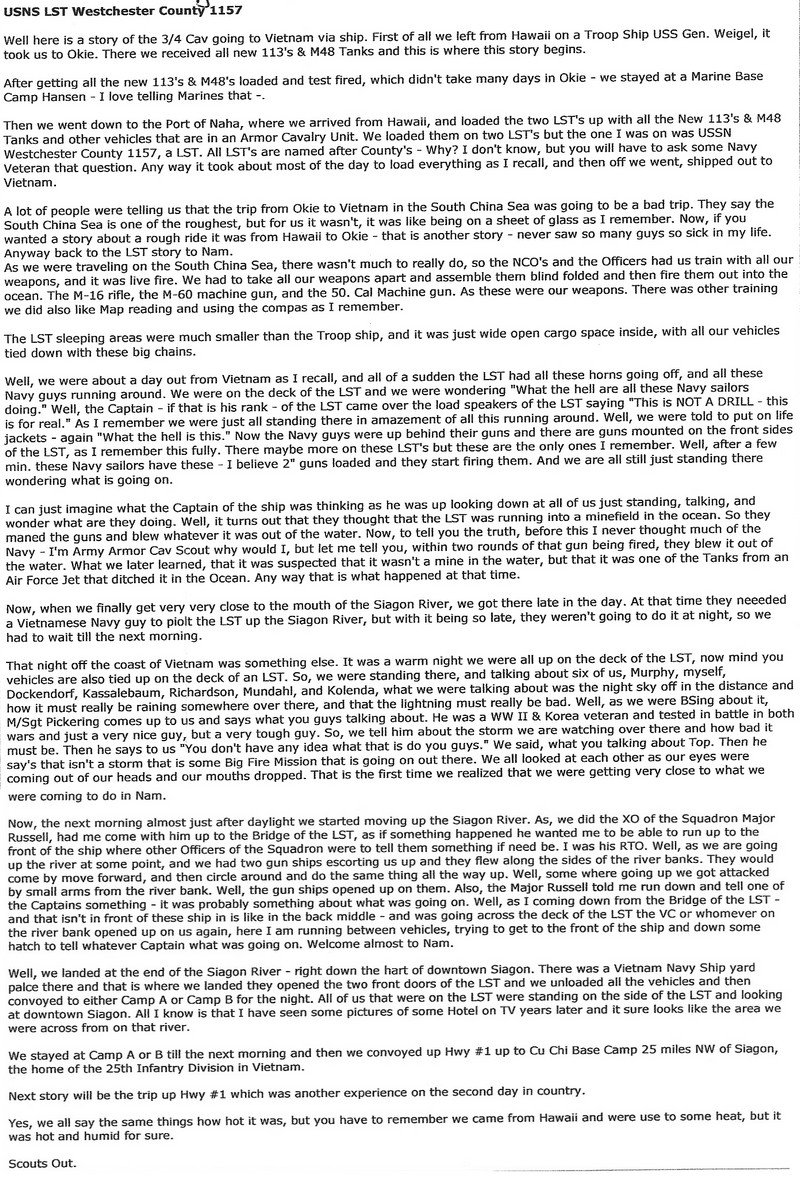 USNS LST Westchester County 1157

Well here is a story of the 3/4 Cav going to Vietnam via ship. First of all we left from Hawaii on a Troop Ship USS Gen. Weigel, it took us to Okie. There we received all new 113's & M48 Tanks and this is where this story begins.

After getting all the new 113's & M48's loaded and test fired, which didn't take many days in Okie - we stayed at a Marine Base Camp Hansen - I love telling Marines that -.

Then we went down to the Port of Naha, where we arrived from Hawaii, and loaded the two LST's up with all the New 113's & M48 Tanks and other vehicles that are in an Armor Cavalry Unit. We loaded them on two LST's but the one I was on was USSN Westchester County 1157, a LST. All LST's are named after County's - Why? I don't know, but you will have to ask some Navy Veteran that question. Any way it took about most of the day to load everything as I recall, and then off we went, shipped out to Vietnam.

A lot of people were telling us that the trip from Okie to Vietnam in the South China Sea was going to be a bad trip. They say the South China Sea is one of the roughest, but for us it wasn't, it was like being on a sheet of glass as I remember. Now, if you wanted a story about a rough ride it was from Hawaii to Okie - that is another story - never saw so many guys so sick in my life. Anyway back to the LST story to Nam.
As we were traveling on the South China Sea, there wasn't much to really do, so the NCO's and the Officers had us train with all our weapons, and it was live fire. We had to take all our weapons apart and assemble them blind folded and then fire them out into the ocean. The M-16 rifle, the M-60 machine gun, and the 50. Cal Machine gun. As these were our weapons. There was other training we did also like Map reading and using the compas as I remember.

The LST sleeping areas were much smaller than the Troop ship, and it was just wide open cargo space inside, with all our vehicles tied down with these big chains.

Well, we were about a day out from Vietnam as I recall, and all of a sudden the LST had all these horns going off, and all these Navy guys running around. We were on the deck of the LST and we were wondering "What the hell are all these Navy sailors doing." Well, the Captain - if that is his rank - of the LST came over the load speakers of the LST saying "This is NOT A DRILL - this is for real." As I remember we were just all standing there in amazement of all this running around. Well, we were told to put on life jackets - again "What the hell is this." Now the Navy guys were up behind their guns and there are guns mounted on the front sides of the LST, as I remember this fully. There maybe more on these LST's but these are the only ones I remember. Well, after a few min. these Navy sailors have these - I believe 2" guns loaded and they start firing them. And we are all still just standing there wondering what is going on.

I can just imagine what the Captain of the ship was thinking as he was up looking down at all of us just standing, talking, and wonder what are they doing. Well, it turns out that they thought that the LST was running into a minefield in the ocean. So they maned the guns and blew whatever it was out of the water. Now, to tell you the truth, before this I never thought much of the Navy - I'm Army Armor Cav Scout why would I, but let me tell you, within two rounds of that gun being fired, they blew it out of the water. What we later learned, that it was suspected that it wasn't a mine in the water, but that it was one of the Tanks from an Air Force Jet that ditched it in the Ocean. Any way that is what happened at that time.

Now, when we finally get very very close to the mouth of the Siagon River, we got there late in the day. At that time they neeeded a Vietnamese Navy guy to piolt the LST up the Siagon River, but with it being so late, they weren't going to do it at night, so we had to wait till the next morning.

That night off the coast of Vietnam was something else. It was a warm night we were all up on the deck of the LST, now mind you vehicles are also tied up on the deck of an LST. So, we were standing there, and talking about six of us, Murphy, myself, Dockendorf, Kassalebaum, Richardson, Mundahl, and Kolenda, what we were talking about was the night sky off in the distance and how it must really be raining somewhere over there, and that the lightning must really be bad. Well, as we were BSing about it, M/Sgt Pickering comes up to us and says what you guys talking about. He was a WW II & Korea veteran and tested in battle in both wars and just a very nice guy, but a very tough guy. So, we tell him about the storm we are watching over there and how bad it must be. Then he says to us "You don't have any idea what that is do you guys." We said, what you talking about Top. Then he say's that isn't a storm that is some Big Fire Mission that is going on out there. We all looked at each other as our eyes were coming out of our heads and our mouths dropped. That is the first time we realized that we were getting very close to what we were coming to do in Nam.

Now, the next morning almost just after daylight we started moving up the Siagon River. As, we did the XO of the Squadron Major Russell, had me come with him up to the Bridge of the LST, as if something happened he wanted me to be able to run up to the front of the ship where other Officers of the Squadron were to tell them something if need be. I was his RTO. Well, as we are going up the river at some point, and we had two gun ships escorting us up and they flew along the sides of the river banks. They would come by move forward, and then circle around and do the same thing all the way up. Well, some where going up we got attacked by small arms from the river bank. Well, the gun ships opened up on them. Also, the Major Russell told me run down and tell one of the Captains something - it was probably something about what was going on. Well, as I coming down from the Bridge of the LST - and that isn't in front of these ship in is like in the back middle - and was going across the deck of the LST the VC or whomever on the river bank opened up on us again, here I am running between vehicles, trying to get to the front of the ship and down some hatch to tell whatever Captain what was going on. Welcome almost to Nam.

Well, we landed at the end of the Siagon River - right down the hart of downtown Siagon. There was a Vietnam Navy Ship yard palce there and that is where we landed they opened the two front doors of the LST and we unloaded all the vehicles and then convoyed to either Camp A or Camp B for the night. All of us that were on the LST were standing on the side of the LST and looking at downtown Siagon. All I know is that I have seen some pictures of some Hotel on TV years later and it sure looks like the area we were across from on that river.

We stayed at Camp A or B till the next morning and then we convoyed up Hwy #1 up to Cu Chi Base Camp 25 miles NW of Siagon, the home of the 25th Infantry Division in Vietnam.

Next story will be the trip up Hwy #1 which was another experience on the second day in country.

Yes, we all say the same things how hot it was, but you have to remember we came from Hawaii and were use to some heat, but it was hot and humid for sure.

Scouts Out.